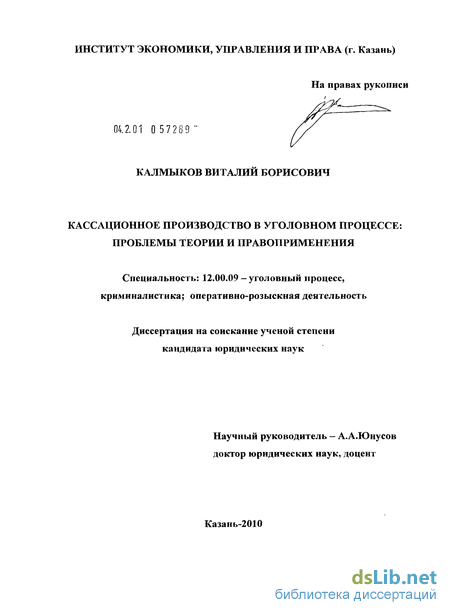 ИНСТИТУТ ЭКОНОМИКИ, УПРАВЛЕНИЯ И ПРАВА (г. Казань)

На правах рукописи

04.2.01 0 57289

КАЛМЫКОВ ВИТАЛИЙ БОРИСОВИЧ

КАССАЦИОННОЕ ПРОИЗВОДСТВО В УГОЛОВНОМ ПРОЦЕССЕ: ПРОБЛЕМЫ ТЕОРИИ И ПРАВОПРИМЕНЕНИЯ

Специальность: 12.00.09 – уголовный процесс, криминалистика; оперативно-розыскная деятельность

Диссертация на соискание ученой степени кандидата юридических наук

Научный руководитель – А.А.Юнусов
доктор юридических наук, доцент

Казань-2010

dsLib.net
библиотека диссертаций